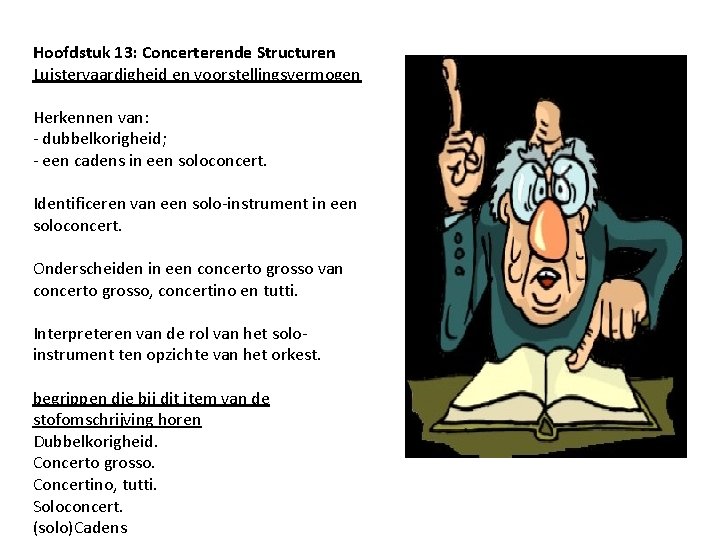 Hoofdstuk 13: Concerterende Structuren
Luistervaardigheid en voorstellingsvermogen

Herkennen van:
- dubbelkorigheid;
- een cadens in een soloconcert.

Identificeren van een solo-instrument in een soloconcert.

Onderscheiden in een concerto grosso van concerto grosso, concertino en tutti.

Interpreteren van de rol van het solo-instrument ten opzichte van het orkest.

begrippen die bij dit item van de stofomschrijving horen
Dubbelkorigheid.
Concerto grosso.
Concertino, tutti.
Soloconcert.
(solo)Cadens